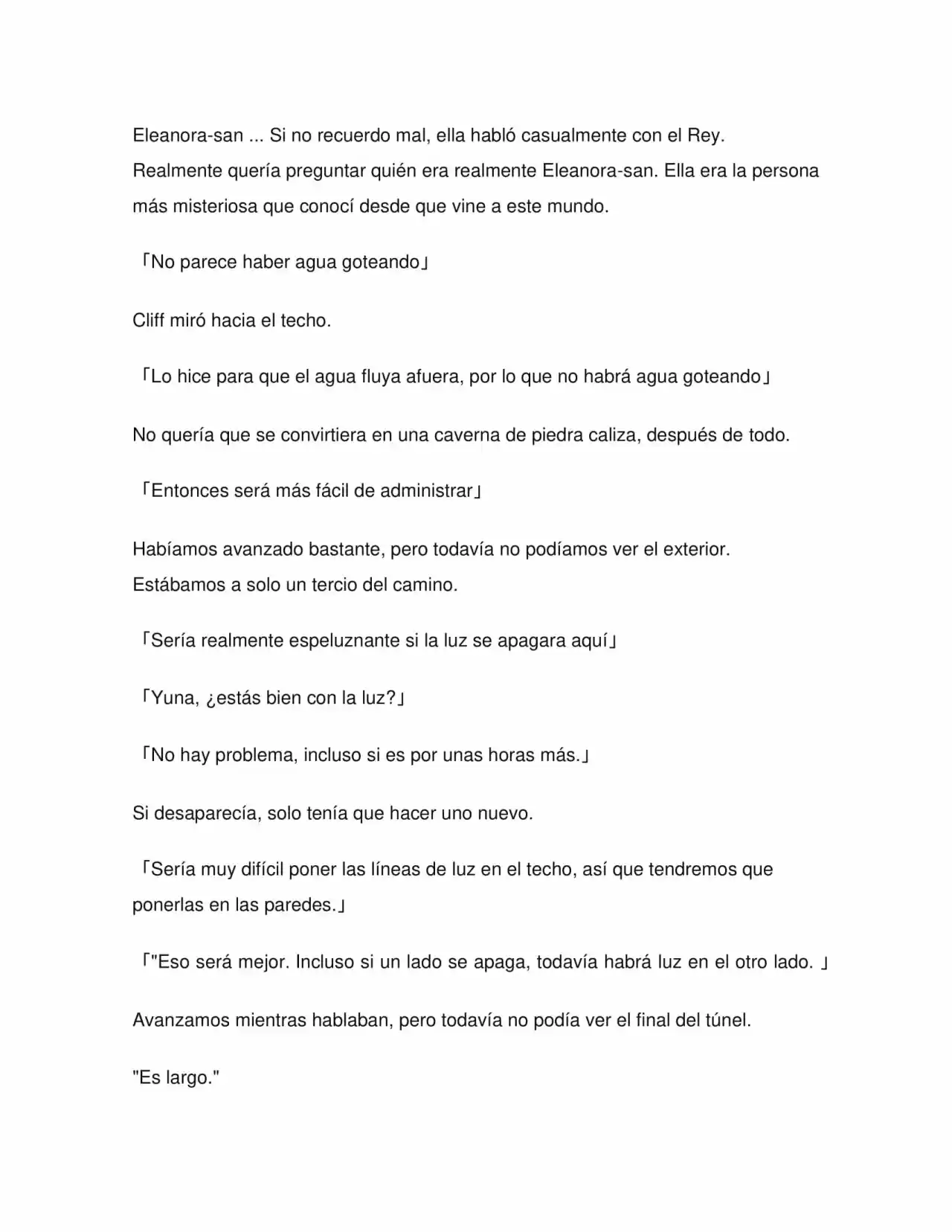 Eleanora-san ... Si no recuerdo mal, ella habló casualmente con el Rey. Realmente quería preguntar quién era realmente Eleanora-san. Ella era la persona más misteriosa que conocí desde que vine a este mundo.

「No parece haber agua goteando」

Cliff miró hacia el techo.

「Lo hice para que el agua fluya afuera, por lo que no habrá agua goteando」

No quería que se convirtiera en una caverna de piedra caliza, después de todo.

「Entonces será más fácil de administrar」

Habíamos avanzado bastante, pero todavía no podíamos ver el exterior. Estábamos a solo un tercio del camino.

「Sería realmente espeluznante si la luz se apagara aquí」

「Yuna, ¿estás bien con la luz?」

「No hay problema, incluso si es por unas horas más.」

Si desaparecía, solo tenía que hacer uno nuevo.

「Sería muy difícil poner las líneas de luz en el techo, así que tendremos que ponerlas en las paredes.」

「"Eso será mejor. Incluso si un lado se apaga, todavía habrá luz en el otro lado. 」

Avanzamos mientras hablaban, pero todavía no podía ver el final del túnel.

"Es largo."